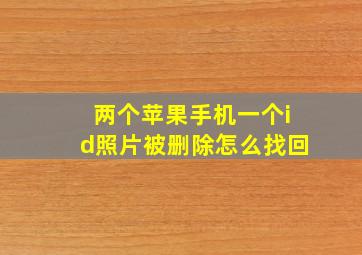 两个苹果手机一个id照片被删除怎么找回